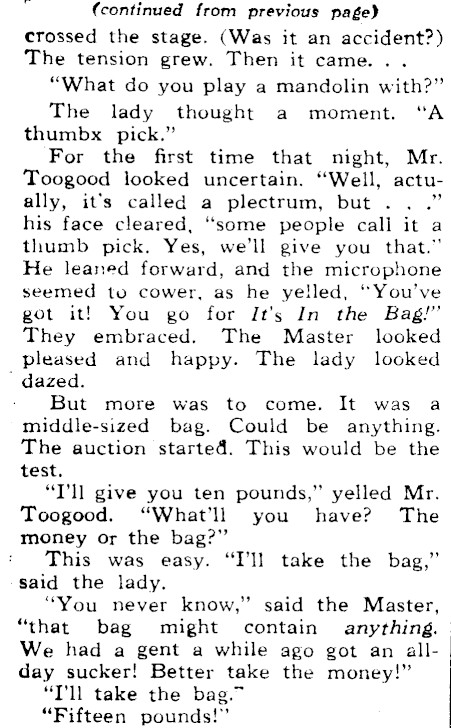 (continued from previous page)

crossed the stage. (Was it an accident?) The tension grew. Then it came. . .

"What do you play a mandolin with?"

The lady thought a moment. "A thumbx pick."

For the first time that night, Mr. Toogood looked uncertain. "Well, actually, it's called a plectrum, but . . ." his face cleared, "some people call it a thumb pick. Yes, we'll give you that." He leaned forward, and the microphone seemed to cower, as he yelled, "You've got it! You go for It's In the Bag!" They embraced. The Master looked pleased and happy. The lady looked dazed.

But more was to come. It was a middle-sized bag. Could be anything. The auction started. This would be the test.

"I'll give you ten pounds," yelled Mr. Toogood. "What'll you have? The money or the bag?"

This was easy. "I'll take the bag," said the lady.

"You never know," said the Master, "that bag might contain anything. We had a gent a while ago got an all-day sucker! Better take the money!"

"I'll take the bag."

"Fifteen pounds!"